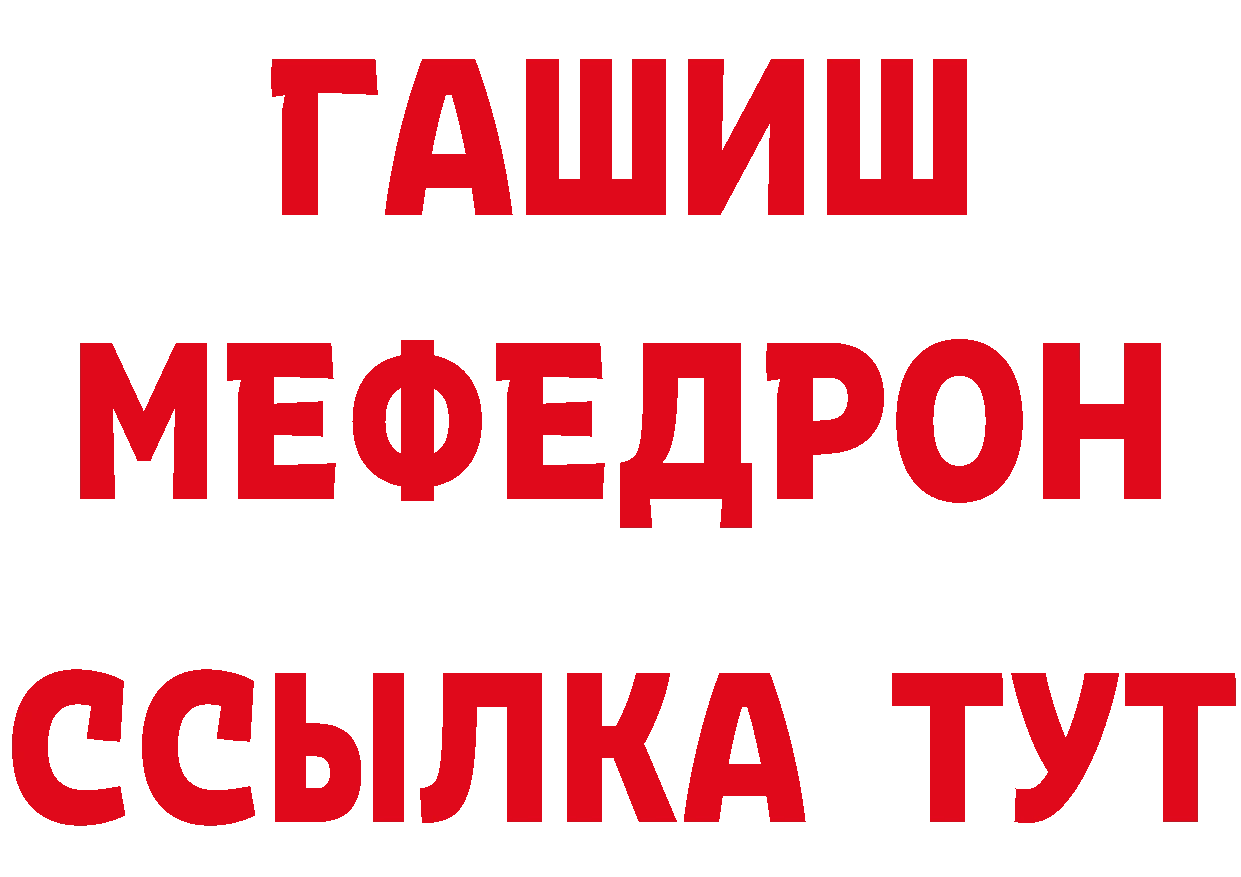 ГАШИШ
МЕФЕДРОН
ССЫЛКА ТУТ